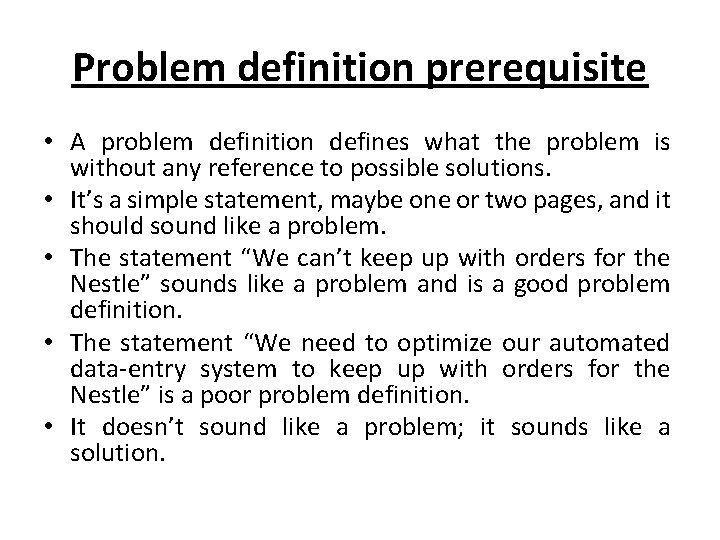 Problem definition prerequisite

• A problem definition defines what the problem is without any reference to possible solutions.
• It's a simple statement, maybe one or two pages, and it should sound like a problem.
• The statement "We can't keep up with orders for the Nestle" sounds like a problem and is a good problem definition.
• The statement "We need to optimize our automated data-entry system to keep up with orders for the Nestle" is a poor problem definition.
• It doesn't sound like a problem; it sounds like a solution.